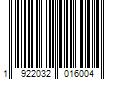 1 922032 016004